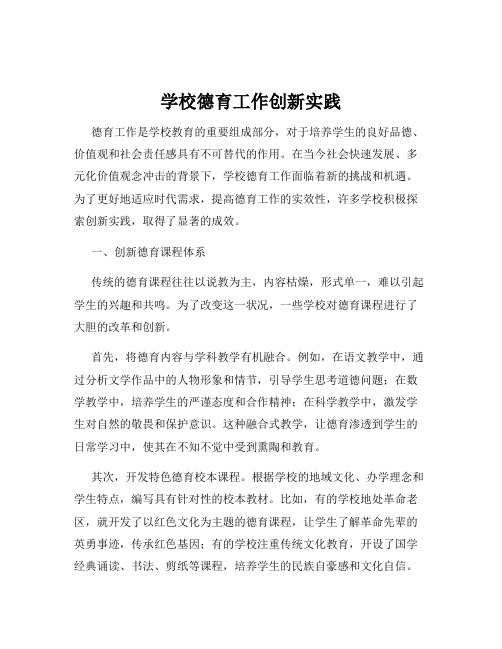 学校德育工作创新实践

德育工作是学校教育的重要组成部分，对于培养学生的良好品德、价值观和社会责任感具有不可替代的作用。在当今社会快速发展、多元化价值观念冲击的背景下，学校德育工作面临着新的挑战和机遇。为了更好地适应时代需求，提高德育工作的实效性，许多学校积极探索创新实践，取得了显著的成效。

一、创新德育课程体系

传统的德育课程往往以说教为主，内容枯燥，形式单一，难以引起学生的兴趣和共鸣。为了改变这一状况，一些学校对德育课程进行了大胆的改革和创新。

首先，将德育内容与学科教学有机融合。例如，在语文教学中，通过分析文学作品中的人物形象和情节，引导学生思考道德问题；在数学教学中，培养学生的严谨态度和合作精神；在科学教学中，激发学生对自然的敬畏和保护意识。这种融合式教学，让德育渗透到学生的日常学习中，使其在不知不觉中受到熏陶和教育。

其次，开发特色德育校本课程。根据学校的地域文化、办学理念和学生特点，编写具有针对性的校本教材。比如，有的学校地处革命老区，就开发了以红色文化为主题的德育课程，让学生了解革命先辈的英勇事迹，传承红色基因；有的学校注重传统文化教育，开设了国学经典诵读、书法、剪纸等课程，培养学生的民族自豪感和文化自信。